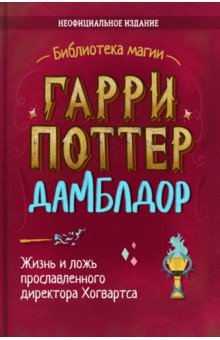 НЕОФИЦИАЛЬНОЕ ИЗДАНИЕ

Библиотека магии

ГАРРИ ПОТТЕР

ДАМБЛДОР

Жизнь и ложь прославленного директора Хогвартса